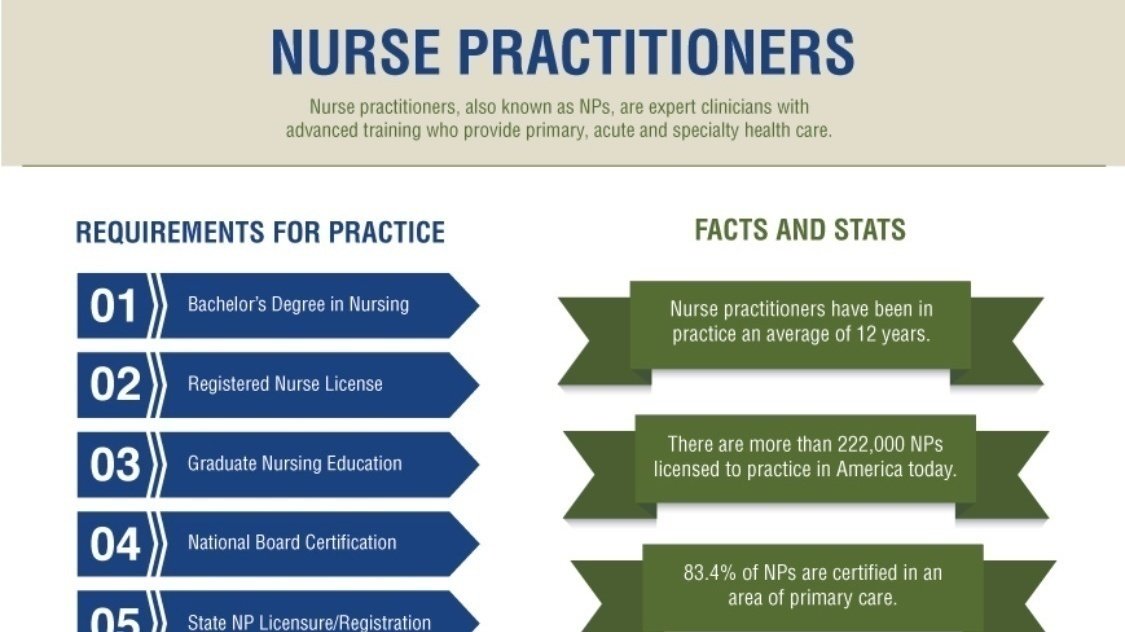 NURSE PRACTITIONERS

Nurse practitioners, also known as NPs, are expert clinicians with advanced training who provide primary, acute and specialty health care.

REQUIREMENTS FOR PRACTICE

01 Bachelor's Degree in Nursing

02 Registered Nurse License

03 Graduate Nursing Education

04 National Board Certification

05 State NP Licensure/Registration

FACTS AND STATS

Nurse practitioners have been in practice an average of 12 years.

There are more than 222,000 NPs licensed to practice in America today.

83.4% of NPs are certified in an area of primary care.